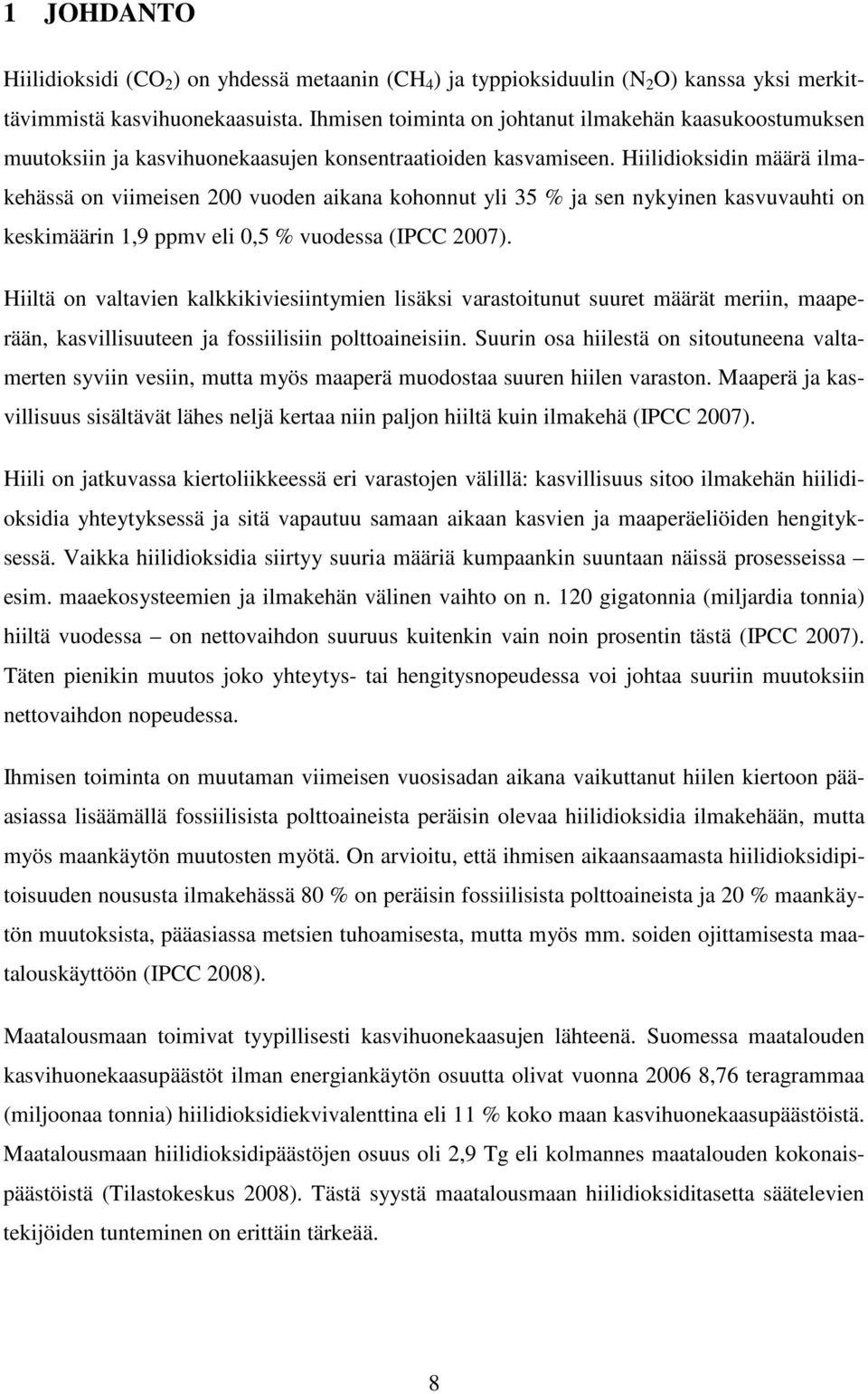 1 JOHDANTO

Hiilidioksidi ($CO_2$) on yhdessä metaanin ($CH_4$) ja typpioksiduulin ($N_2O$) kanssa yksi merkittävimmistä kasvihuonekaasuista. Ihmisen toiminta on johtanut ilmakehän kaasukoostumuksen muutoksiin ja kasvihuonekaasujen konsentraatioiden kasvamiseen. Hiilidioksidin määrä ilmakehässä on viimeisen 200 vuoden aikana kohonnut yli 35 % ja sen nykyinen kasvuvauhti on keskimäärin 1,9 ppmv eli 0,5 % vuodessa (IPCC 2007).

Hiiltä on valtavien kalkkikiviesiintymien lisäksi varastoitunut suuret määrät meriin, maaperään, kasvillisuuteen ja fossiilisiin polttoaineisiin. Suurin osa hiilestä on sitoutuneena valtamerten syviin vesiin, mutta myös maaperä muodostaa suuren hiilen varaston. Maaperä ja kasvillisuus sisältävät lähes neljä kertaa niin paljon hiiltä kuin ilmakehä (IPCC 2007).

Hiili on jatkuvassa kiertoliikkeessä eri varastojen välillä: kasvillisuus sitoo ilmakehän hiilidioksidia yhteytyksessä ja sitä vapautuu samaan aikaan kasvien ja maaperäeliöiden hengityksessä. Vaikka hiilidioksidia siirtyy suuria määriä kumpaankin suuntaan näissä prosesseissa – esim. maaekosysteemien ja ilmakehän välinen vaihto on n. 120 gigatonnia (miljardia tonnia) hiiltä vuodessa – on nettovaihdon suuruus kuitenkin vain noin prosentin tästä (IPCC 2007). Täten pienikin muutos joko yhteytys- tai hengitysnopeudessa voi johtaa suuriin muutoksiin nettovaihdon nopeudessa.

Ihmisen toiminta on muutaman viimeisen vuosisadan aikana vaikuttanut hiilen kiertoon pääasiassa lisäämällä fossiilisista polttoaineista peräisin olevaa hiilidioksidia ilmakehään, mutta myös maankäytön muutosten myötä. On arvioitu, että ihmisen aikaansaamasta hiilidioksidipitoisuuden noususta ilmakehässä 80 % on peräisin fossiilisista polttoaineista ja 20 % maankäytön muutoksista, pääasiassa metsien tuhoamisesta, mutta myös mm. soiden ojittamisesta maatalouskäyttöön (IPCC 2008).

Maatalousmaan toimivat tyypillisesti kasvihuonekaasujen lähteenä. Suomessa maatalouden kasvihuonekaasupäästöt ilman energiankäytön osuutta olivat vuonna 2006 8,76 teragrammaa (miljoonaa tonnia) hiilidioksidiekvivalenttina eli 11 % koko maan kasvihuonekaasupäästöistä. Maatalousmaan hiilidioksidipäästöjen osuus oli 2,9 Tg eli kolmannes maatalouden kokonaispäästöistä (Tilastokeskus 2008). Tästä syystä maatalousmaan hiilidioksiditasetta säätelevien tekijöiden tunteminen on erittäin tärkeää.

8